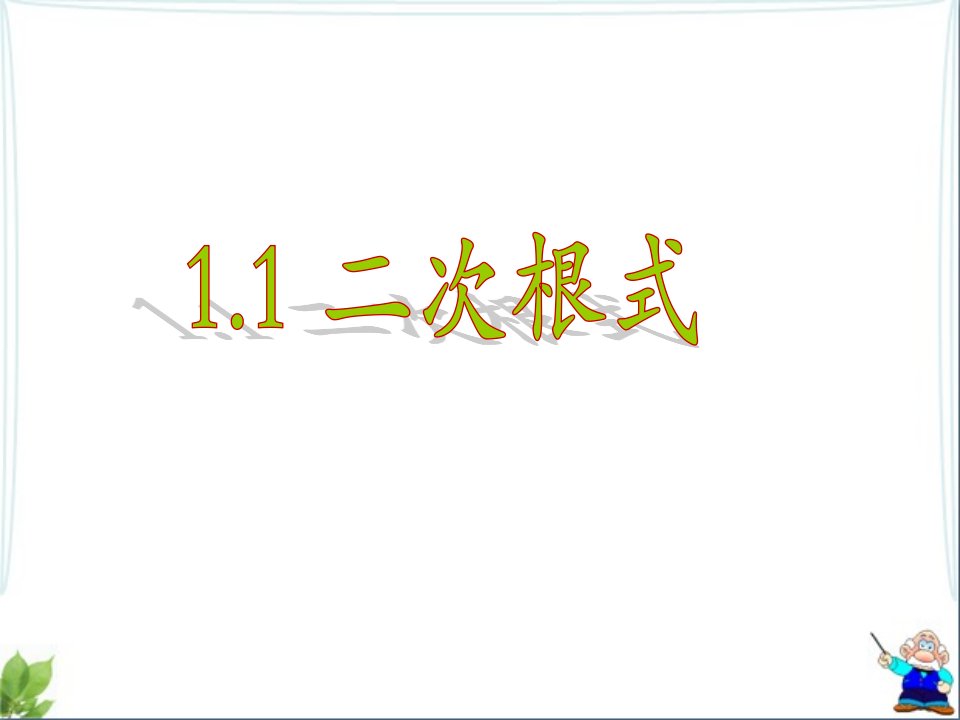 1.1 二次根式